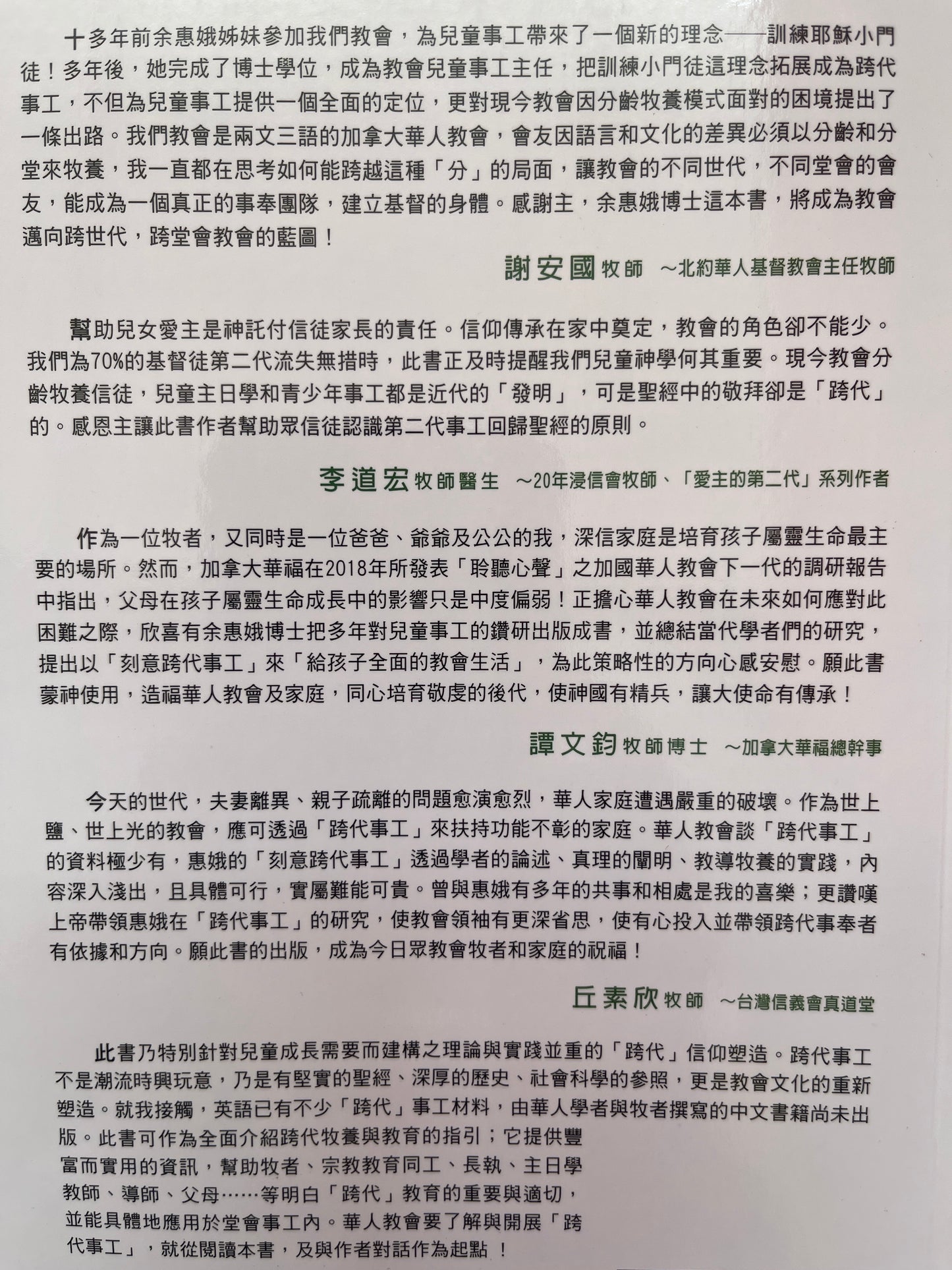 十多年前余惠娥姊妹參加我們教會，為兒童事工帶來了一個新的理念——訓練耶穌小門徒！多年後，她完成了博士學位，成為教會兒童事工主任，把訓練小門徒這理念拓展成為跨代事工，不但為兒童事工提供一個全面的定位，更對現今教會因分齡牧養模式面對的困境提出了一條出路。我們教會是兩文三語的加拿大華人教會，會友因語言和文化的差異必須以分齡和分堂來牧養，我一直都在思考如何能跨越這種「分」的局面，讓教會的不同世代，不同堂會的會友，能成為一個真正的事奉團隊，建立基督的身體。感謝主，余惠娥博士這本書，將成為教會邁向跨世代，跨堂會教會的藍圖！

謝安國牧師 ～北約華人基督教會主任牧師

幫助兒女愛主是神託付信徒家長的責任。信仰傳承在家中奠定，教會的角色卻不能少。我們為70%的基督徒第二代流失無措時，此書正及時提醒我們兒童神學何其重要。現今教會分齡牧養信徒，兒童主日學和青少年事工都是近代的「發明」，可是聖經中的敬拜卻是「跨代」的。感恩主讓此書作者幫助眾信徒認識第二代事工回歸聖經的原則。

李道宏牧師醫生 ～20年浸信會牧師、「愛主的第二代」系列作者

作為一位牧者，又同時是一位爸爸、爺爺及公公的我，深信家庭是培育孩子屬靈生命最主要的場所。然而，加拿大華福在2018年所發表「聆聽心聲」之加國華人教會下一代的調研報告中指出，父母在孩子屬靈生命成長中的影響只是中度偏弱！正擔心華人教會在未來如何應對此困難之際，欣喜有余惠娥博士把多年對兒童事工的鑽研出版成書，並總結當代學者們的研究，提出以「刻意跨代事工」來「給孩子全面的教會生活」，為此策略性的方向心感安慰。願此書蒙神使用，造福華人教會及家庭，同心培育敬虔的後代，使神國有精兵，讓大使命有傳承！

譚文鈞牧師博士 ～加拿大華福總幹事

今天的世代，夫妻離異、親子疏離的問題愈演愈烈，華人家庭遭遇嚴重的破壞。作為世上鹽、世上光的教會，應可透過「跨代事工」來扶持功能不彰的家庭。華人教會談「跨代事工」的資料極少有，惠娥的「刻意跨代事工」透過學者的論述、真理的闡明、教導牧養的實踐，內容深入淺出，且具體可行，實屬難能可貴。曾與惠娥有多年的共事和相處是我的喜樂；更讚嘆上帝帶領惠娥在「跨代事工」的研究，使教會領袖有更深省思，使有心投入並帶領跨代事奉者有依據和方向。願此書的出版，成為今日眾教會牧者和家庭的祝福！

丘素欣牧師 ～台灣信義會真道堂

此書乃特別針對兒童成長需要而建構之理論與實踐並重的「跨代」信仰塑造。跨代事工不是潮流時興玩意，乃是有堅實的聖經、深厚的歷史、社會科學的參照，更是教會文化的重新塑造。就我接觸，英語已有不少「跨代」事工材料，由華人學者與牧者撰寫的中文書籍尚未出版。此書可作為全面介紹跨代牧養與教育的指引；它提供豐富而實用的資訊，幫助牧者、宗教教育同工、長執、主日學教師、導師、父母……等明白「跨代」教育的重要與適切，並能具體地應用於堂會事工內。華人教會要了解與開展「跨代事工」，就從閱讀本書，及與作者對話作為起點！